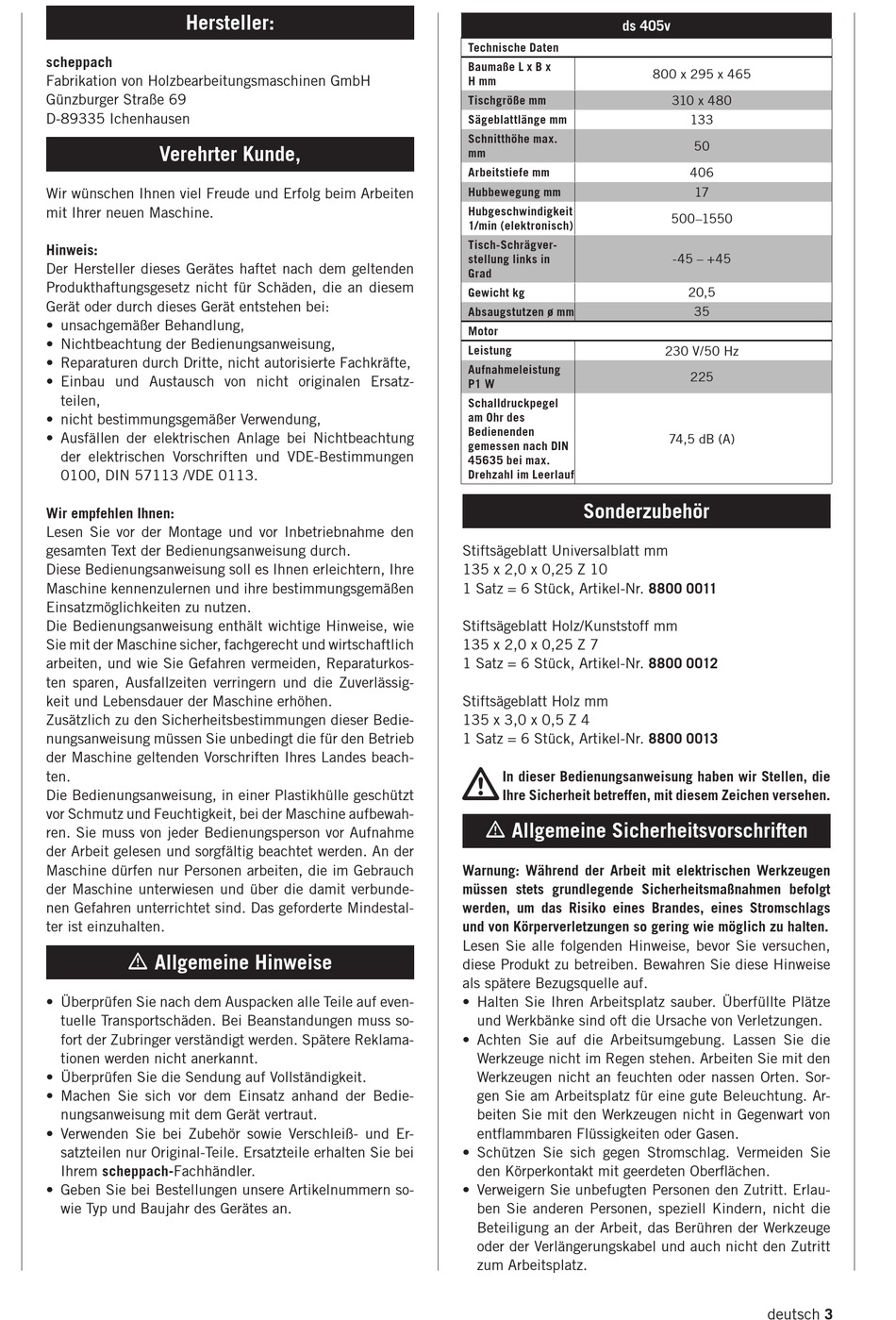 Hersteller:

scheppach
Fabrikation von Holzbearbeitungsmaschinen GmbH
Günzburger Straße 69
D-89335 Ichenhausen

Verehrter Kunde,

Wir wünschen Ihnen viel Freude und Erfolg beim Arbeiten mit Ihrer neuen Maschine.

Hinweis:
Der Hersteller dieses Gerätes haftet nach dem geltenden Produkthaftungsgesetz nicht für Schäden, die an diesem Gerät oder durch dieses Gerät entstehen bei:
• unsachgemäßer Behandlung,
• Nichtbeachtung der Bedienungsanweisung,
• Reparaturen durch Dritte, nicht autorisierte Fachkräfte,
• Einbau und Austausch von nicht originalen Ersatzteilen,
• nicht bestimmungsgemäßer Verwendung,
• Ausfällen der elektrischen Anlage bei Nichtbeachtung der elektrischen Vorschriften und VDE-Bestimmungen 0100, DIN 57113 /VDE 0113.

Wir empfehlen Ihnen:
Lesen Sie vor der Montage und vor Inbetriebnahme den gesamten Text der Bedienungsanweisung durch.
Diese Bedienungsanweisung soll es Ihnen erleichtern, Ihre Maschine kennenzulernen und ihre bestimmungsgemäßen Einsatzmöglichkeiten zu nutzen.
Die Bedienungsanweisung enthält wichtige Hinweise, wie Sie mit der Maschine sicher, fachgerecht und wirtschaftlich arbeiten, und wie Sie Gefahren vermeiden, Reparaturkosten sparen, Ausfallzeiten verringern und die Zuverlässigkeit und Lebensdauer der Maschine erhöhen.
Zusätzlich zu den Sicherheitsbestimmungen dieser Bedienungsanweisung müssen Sie unbedingt die für den Betrieb der Maschine geltenden Vorschriften Ihres Landes beachten.
Die Bedienungsanweisung, in einer Plastikhülle geschützt vor Schmutz und Feuchtigkeit, bei der Maschine aufbewahren. Sie muss von jeder Bedienungsperson vor Aufnahme der Arbeit gelesen und sorgfältig beachtet werden. An der Maschine dürfen nur Personen arbeiten, die im Gebrauch der Maschine unterwiesen und über die damit verbundenen Gefahren unterrichtet sind. Das geforderte Mindestalter ist einzuhalten.

⚠ Allgemeine Hinweise

• Überprüfen Sie nach dem Auspacken alle Teile auf eventuelle Transportschäden. Bei Beanstandungen muss sofort der Zubringer verständigt werden. Spätere Reklamationen werden nicht anerkannt.
• Überprüfen Sie die Sendung auf Vollständigkeit.
• Machen Sie sich vor dem Einsatz anhand der Bedienungsanweisung mit dem Gerät vertraut.
• Verwenden Sie bei Zubehör sowie Verschleiß- und Ersatzteilen nur Original-Teile. Ersatzteile erhalten Sie bei Ihrem scheppach-Fachhändler.
• Geben Sie bei Bestellungen unsere Artikelnummern sowie Typ und Baujahr des Gerätes an.

| | ds 405v |
|---|---|
| Technische Daten | |
| Baumaße L x B x H mm | 800 x 295 x 465 |
| Tischgröße mm | 310 x 480 |
| Sägeblattlänge mm | 133 |
| Schnitthöhe max. mm | 50 |
| Arbeitstiefe mm | 406 |
| Hubbewegung mm | 17 |
| Hubgeschwindigkeit 1/min (elektronisch) | 500–1550 |
| Tisch-Schrägverstellung links in Grad | -45 – +45 |
| Gewicht kg | 20,5 |
| Absaugstutzen ø mm | 35 |
| Motor | |
| Leistung | 230 V/50 Hz |
| Aufnahmeleistung P1 W | 225 |
| Schalldruckpegel am Ohr des Bedienenden gemessen nach DIN 45635 bei max. Drehzahl im Leerlauf | 74,5 dB (A) |

Sonderzubehör

Stiftsägeblatt Universalblatt mm
135 x 2,0 x 0,25 Z 10
1 Satz = 6 Stück, Artikel-Nr. 8800 0011

Stiftsägeblatt Holz/Kunststoff mm
135 x 2,0 x 0,25 Z 7
1 Satz = 6 Stück, Artikel-Nr. 8800 0012

Stiftsägeblatt Holz mm
135 x 3,0 x 0,5 Z 4
1 Satz = 6 Stück, Artikel-Nr. 8800 0013

In dieser Bedienungsanweisung haben wir Stellen, die Ihre Sicherheit betreffen, mit diesem Zeichen versehen.

⚠ Allgemeine Sicherheitsvorschriften

Warnung: Während der Arbeit mit elektrischen Werkzeugen müssen stets grundlegende Sicherheitsmaßnahmen befolgt werden, um das Risiko eines Brandes, eines Stromschlags und von Körperverletzungen so gering wie möglich zu halten.
Lesen Sie alle folgenden Hinweise, bevor Sie versuchen, diese Produkt zu betreiben. Bewahren Sie diese Hinweise als spätere Bezugsquelle auf.
• Halten Sie Ihren Arbeitsplatz sauber. Überfüllte Plätze und Werkbänke sind oft die Ursache von Verletzungen.
• Achten Sie auf die Arbeitsumgebung. Lassen Sie die Werkzeuge nicht im Regen stehen. Arbeiten Sie mit den Werkzeugen nicht an feuchten oder nassen Orten. Sorgen Sie am Arbeitsplatz für eine gute Beleuchtung. Arbeiten Sie mit den Werkzeugen nicht in Gegenwart von entflammbaren Flüssigkeiten oder Gasen.
• Schützen Sie sich gegen Stromschlag. Vermeiden Sie den Körperkontakt mit geerdeten Oberflächen.
• Verweigern Sie unbefugten Personen den Zutritt. Erlauben Sie anderen Personen, speziell Kindern, nicht die Beteiligung an der Arbeit, das Berühren der Werkzeuge oder der Verlängerungskabel und auch nicht den Zutritt zum Arbeitsplatz.

deutsch 3